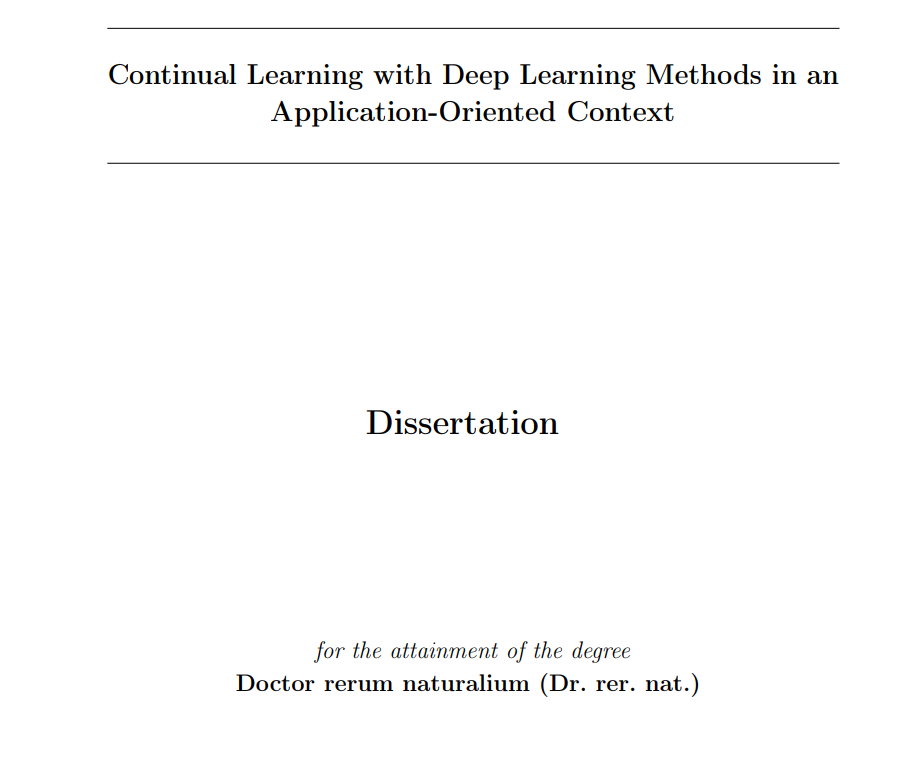 Continual Learning with Deep Learning Methods in an Application-Oriented Context

Dissertation

for the attainment of the degree
Doctor rerum naturalium (Dr. rer. nat.)